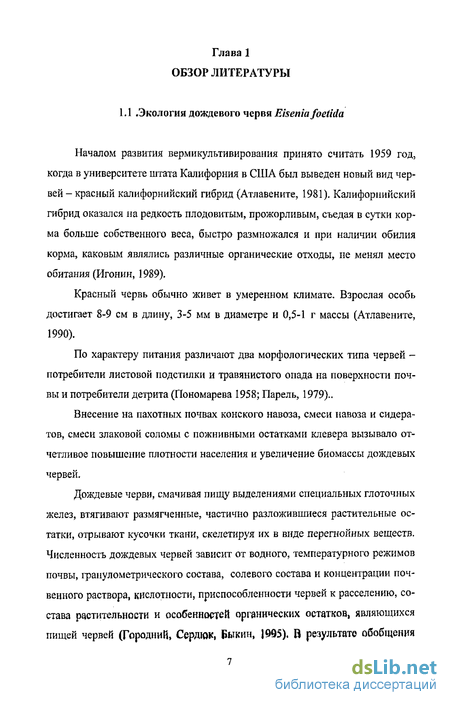 Глава 1
ОБЗОР ЛИТЕРАТУРЫ

1.1 .Экология дождевого червя Eisenia foetida

Началом развития вермикультивирования принято считать 1959 год, когда в университете штата Калифорния в США был выведен новый вид червей – красный калифорнийский гибрид (Атлавените, 1981). Калифорнийский гибрид оказался на редкость плодовитым, прожорливым, съедая в сутки корма больше собственного веса, быстро размножался и при наличии обилия корма, каковым являлись различные органические отходы, не менял место обитания (Игонин, 1989).

Красный червь обычно живет в умеренном климате. Взрослая особь достигает 8-9 см в длину, 3-5 мм в диаметре и 0,5-1 г массы (Атлавените, 1990).

По характеру питания различают два морфологических типа червей – потребители листовой подстилки и травянистого опада на поверхности почвы и потребители детрита (Пономарева 1958; Парель, 1979)..

Внесение на пахотных почвах конского навоза, смеси навоза и сидератов, смеси злаковой соломы с пожнивными остатками клевера вызывало отчетливое повышение плотности населения и увеличение биомассы дождевых червей.

Дождевые черви, смачивая пищу выделениями специальных глоточных желез, втягивают размягченные, частично разложившиеся растительные остатки, отрывают кусочки ткани, скелетируя их в виде перегнойных веществ. Численность дождевых червей зависит от водного, температурного режимов почвы, гранулометрического состава, солевого состава и концентрации почвенного раствора, кислотности, приспособленности червей к расселению, состава растительности и особенностей органических остатков, являющихся пищей червей (Городний, Сердюк, Быкин, 1995). В результате обобщения

7

dsLib.net
библиотека диссертаций